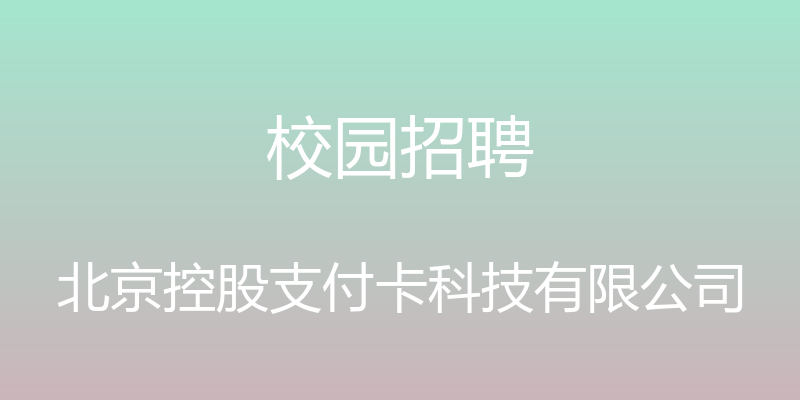 校园招聘

北京控股支付卡科技有限公司